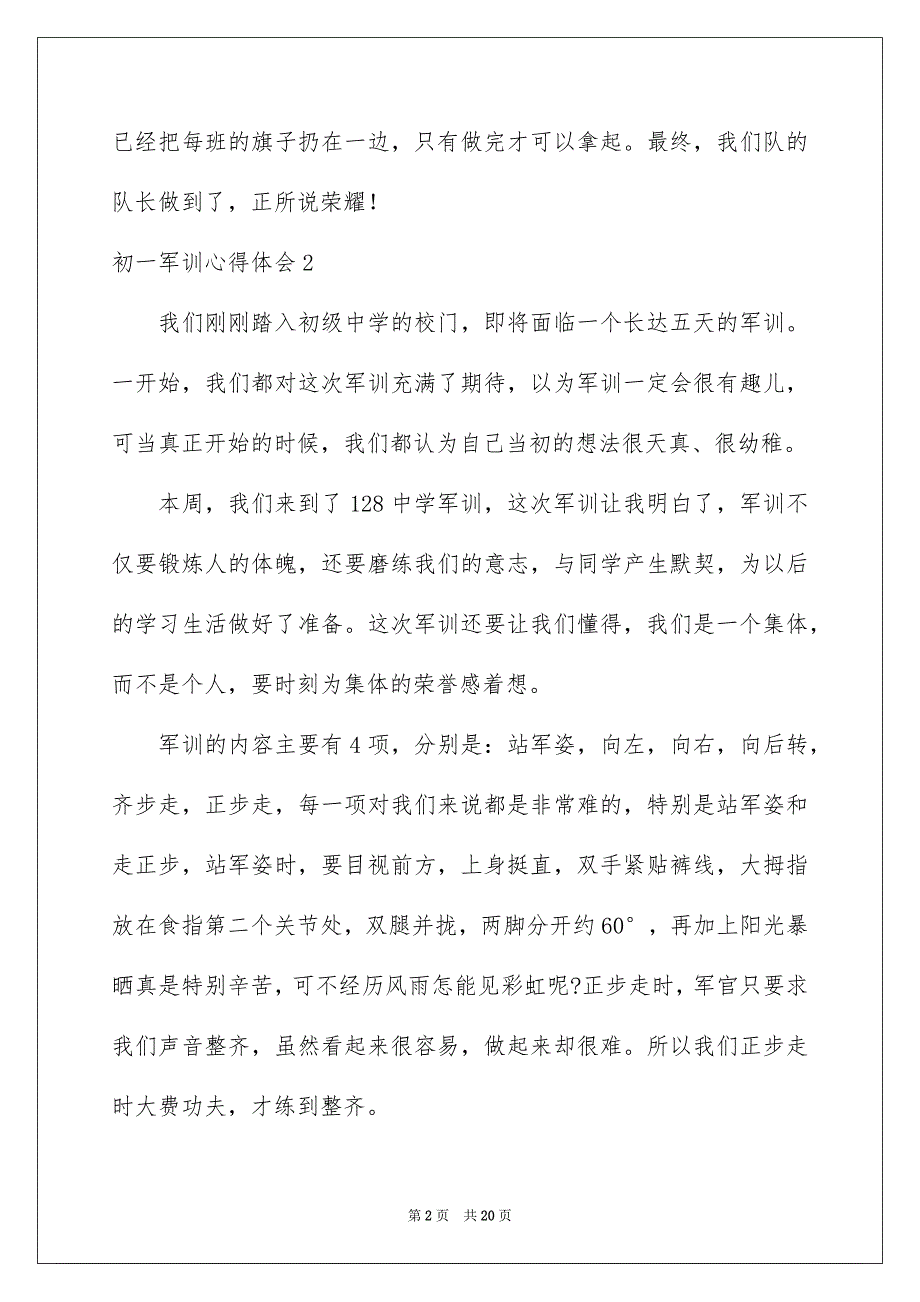 已经把每班的旗子扔在一边，只有做完才可以拿起。最终，我们队的队长做到了，正所说荣耀！

初一军训心得体会 2

我们刚刚踏入初级中学的校门，即将面临一个长达五天的军训。一开始，我们都对这次军训充满了期待，以为军训一定会很有趣儿，可当真正开始的时候，我们都认为自己当初的想法很天真、很幼稚。

本周，我们来到了 128 中学军训，这次军训让我明白了，军训不仅要锻炼人的体魄，还要磨练我们的意志，与同学产生默契，为以后的学习生活做好了准备。这次军训还要让我们懂得，我们是一个集体，而不是个人，要时刻为集体的荣誉感着想。

军训的内容主要有 4 项，分别是：站军姿，向左，向右，向后转，齐步走，正步走，每一项对我们来说都是非常难的，特别是站军姿和走正步，站军姿时，要目视前方，上身挺直，双手紧贴裤线，大拇指放在食指第二个关节处，双腿并拢，两脚分开约 60°，再加上阳光暴晒真是特别辛苦，可不经历风雨怎能见彩虹呢?正步走时，军官只要求我们声音整齐，虽然看起来很容易，做起来却很难。所以我们正步走时大费功夫，才练到整齐。

第 2 页 共 20 页